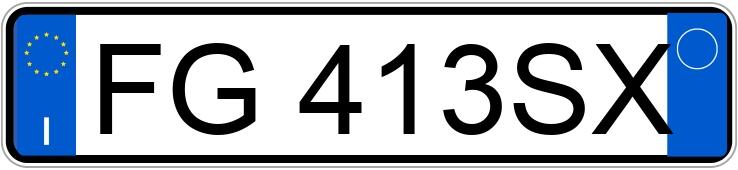 I
FG 413SX